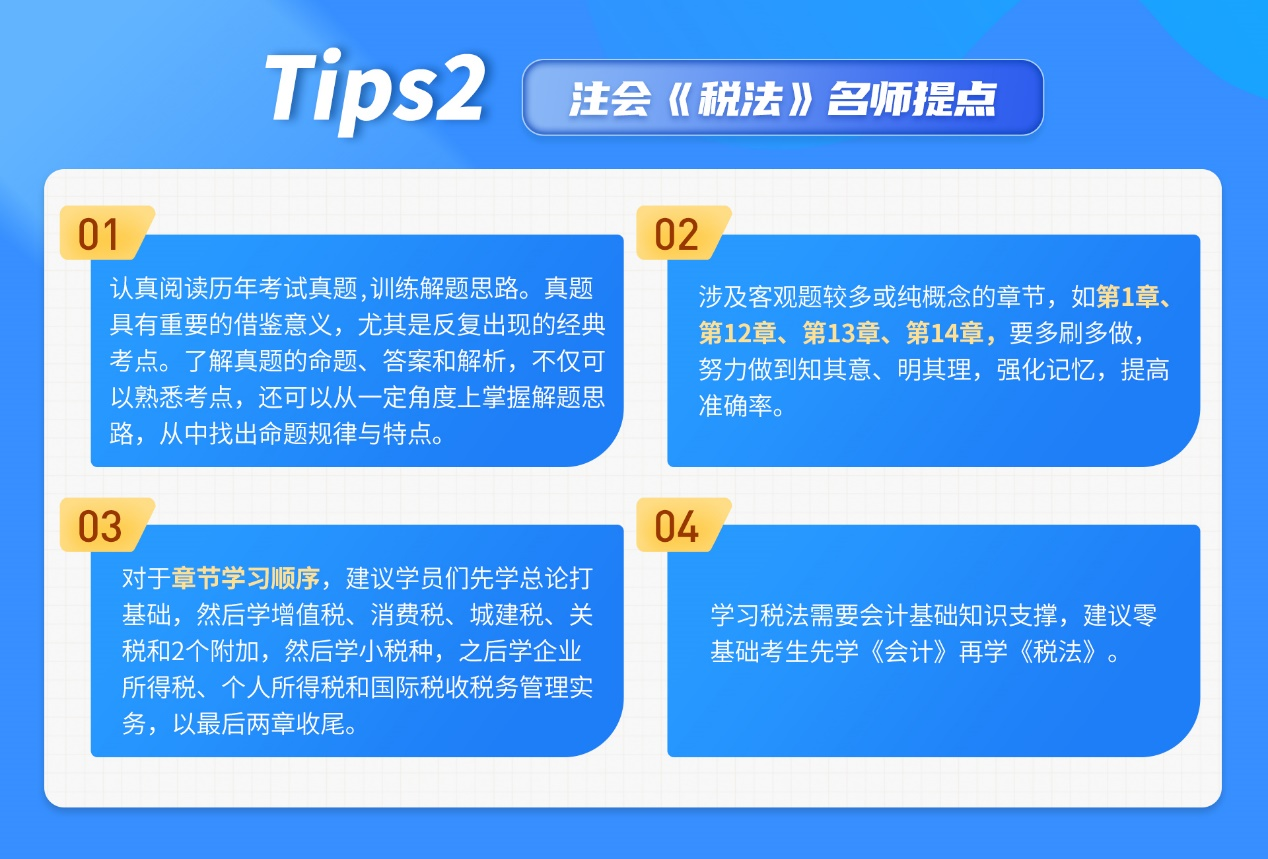 Tips2 注会《税法》名师提点

01

认真阅读历年考试真题,训练解题思路。真题具有重要的借鉴意义，尤其是反复出现的经典考点。了解真题的命题、答案和解析，不仅可以熟悉考点，还可以从一定角度上掌握解题思路，从中找出命题规律与特点。

02

涉及客观题较多或纯概念的章节，如第1章、第12章、第13章、第14章，要多刷多做，努力做到知其意、明其理，强化记忆，提高准确率。

03

对于章节学习顺序，建议学员们先学总论打基础，然后学增值税、消费税、城建税、关税和2个附加，然后学小税种，之后学企业所得税、个人所得税和国际税收税务管理实务，以最后两章收尾。

04

学习税法需要会计基础知识支撑，建议零基础考生先学《会计》再学《税法》。